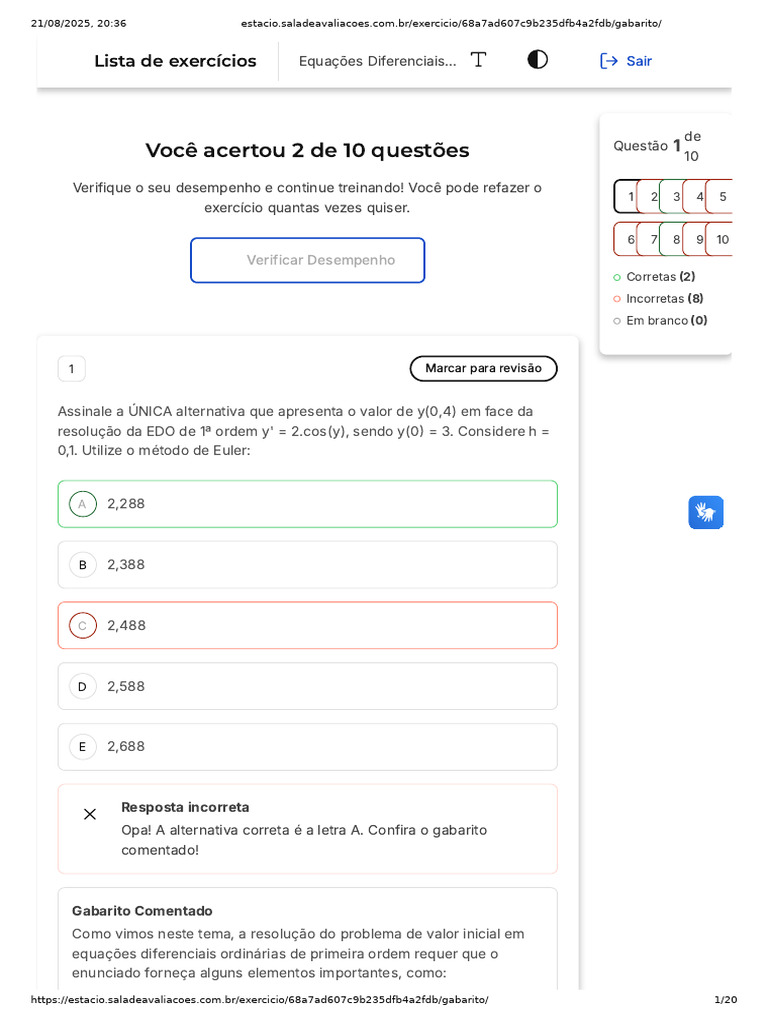 21/08/2025, 20:36 estacio.saladeavaliacoes.com.br/exercicio/68a7ad607c9b235dfb4a2fdb/gabarito/

Lista de exercícios Equações Diferenciais... Sair

Você acertou 2 de 10 questões

Verifique o seu desempenho e continue treinando! Você pode refazer o exercício quantas vezes quiser.

Verificar Desempenho

Questão 1 de 10

1 2 3 4 5
6 7 8 9 10

Corretas (2)
Incorretas (8)
Em branco (0)

1

Marcar para revisão

Assinale a ÚNICA alternativa que apresenta o valor de y(0,4) em face da resolução da EDO de 1ª ordem y' = 2.cos(y), sendo y(0) = 3. Considere h = 0,1. Utilize o método de Euler:

A 2,288

B 2,388

C 2,488

D 2,588

E 2,688

Resposta incorreta
Opa! A alternativa correta é a letra A. Confira o gabarito comentado!

Gabarito Comentado
Como vimos neste tema, a resolução do problema de valor inicial em equações diferenciais ordinárias de primeira ordem requer que o enunciado forneça alguns elementos importantes, como:

https://estacio.saladeavaliacoes.com.br/exercicio/68a7ad607c9b235dfb4a2fdb/gabarito/ 1/20